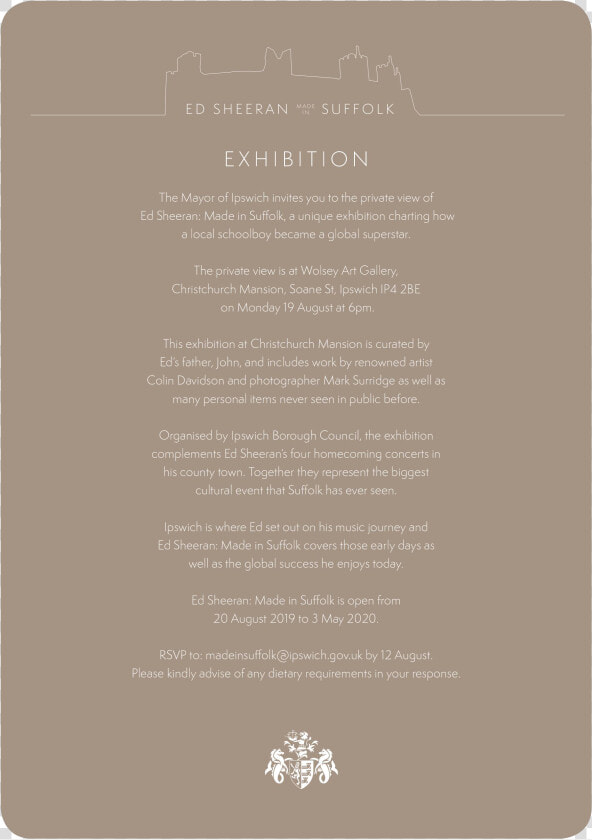 ED SHEERAN MADE IN SUFFOLK

EXHIBITION

The Mayor of Ipswich invites you to the private view of Ed Sheeran: Made in Suffolk, a unique exhibition charting how a local schoolboy became a global superstar.

The private view is at Wolsey Art Gallery, Christchurch Mansion, Soane St, Ipswich IP4 2BE on Monday 19 August at 6pm.

This exhibition at Christchurch Mansion is curated by Ed's father, John, and includes work by renowned artist Colin Davidson and photographer Mark Surridge as well as many personal items never seen in public before.

Organised by Ipswich Borough Council, the exhibition complements Ed Sheeran's four homecoming concerts in his county town. Together they represent the biggest cultural event that Suffolk has ever seen.

Ipswich is where Ed set out on his music journey and Ed Sheeran: Made in Suffolk covers those early days as well as the global success he enjoys today.

Ed Sheeran: Made in Suffolk is open from 20 August 2019 to 3 May 2020.

RSVP to: madeinsuffolk@ipswich.gov.uk by 12 August. Please kindly advise of any dietary requirements in your response.